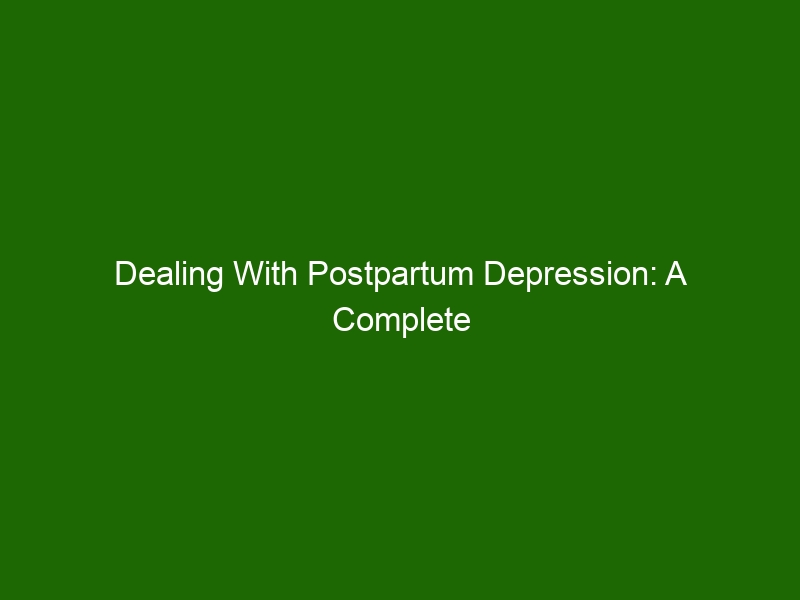 Dealing With Postpartum Depression: A Complete